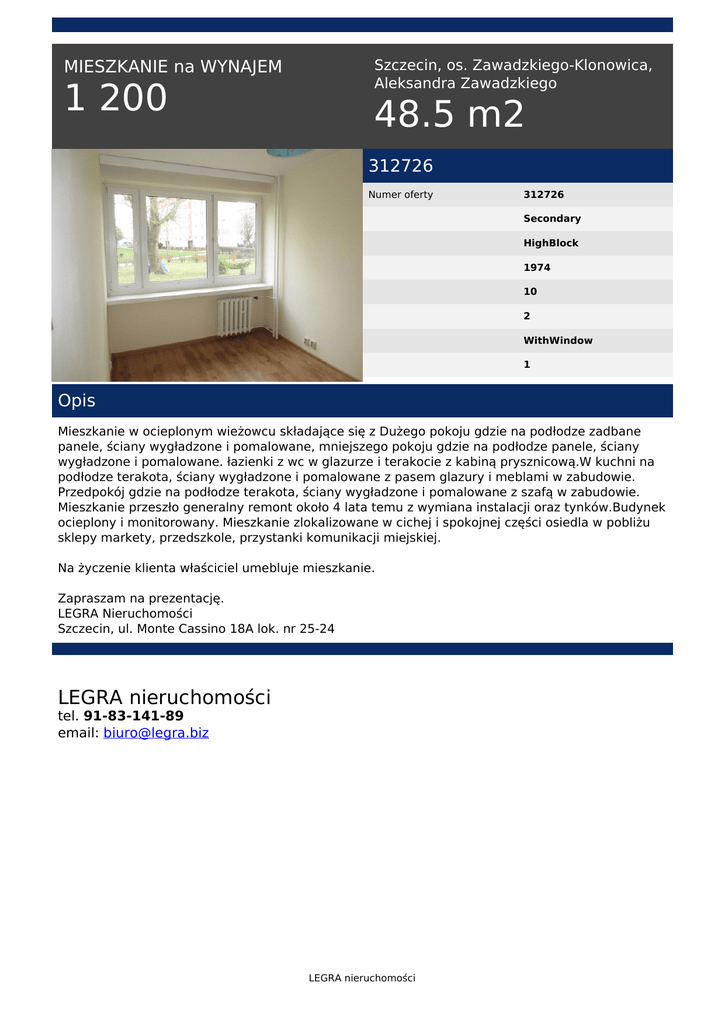 MIESZKANIE na WYNAJEM
1 200

Szczecin, os. Zawadzkiego-Klonowica, Aleksandra Zawadzkiego
48.5 m2

312726

| Numer oferty | 312726 |
|---|---|
| | Secondary |
| | HighBlock |
| | 1974 |
| | 10 |
| | 2 |
| | WithWindow |
| | 1 |

Opis

Mieszkanie w ocieplonym wieżowcu składające się z Dużego pokoju gdzie na podłodze zadbane panele, ściany wygładzone i pomalowane, mniejszego pokoju gdzie na podłodze panele, ściany wygładzone i pomalowane. łazienki z wc w glazurze i terakocie z kabiną prysznicową.W kuchni na podłodze terakota, ściany wygładzone i pomalowane z pasem glazury i meblami w zabudowie. Przedpokój gdzie na podłodze terakota, ściany wygładzone i pomalowane z szafą w zabudowie. Mieszkanie przeszło generalny remont około 4 lata temu z wymiana instalacji oraz tynków.Budynek ocieplony i monitorowany. Mieszkanie zlokalizowane w cichej i spokojnej części osiedla w pobliżu sklepy markety, przedszkole, przystanki komunikacji miejskiej.

Na życzenie klienta właściciel umebluje mieszkanie.

Zapraszam na prezentację.
LEGRA Nieruchomości
Szczecin, ul. Monte Cassino 18A lok. nr 25-24

LEGRA nieruchomości
tel. 91-83-141-89
email: biuro@legra.biz

LEGRA nieruchomości